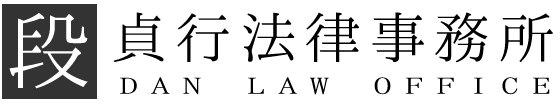 段 貞行法律事務所
DAN LAW OFFICE